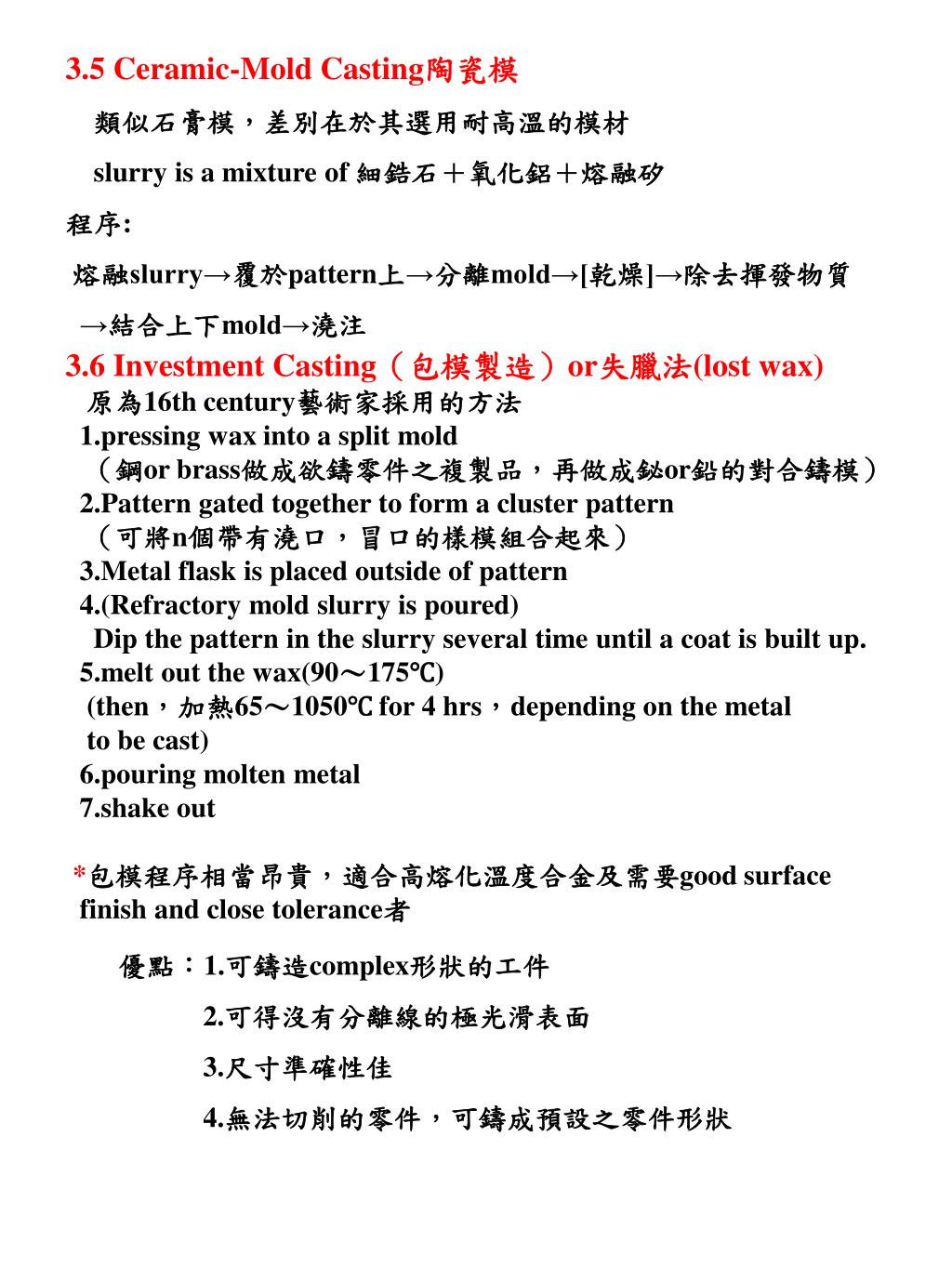 3.5 Ceramic-Mold Casting陶瓷模

類似石膏模，差別在於其選用耐高溫的模材

slurry is a mixture of 細鋯石＋氧化鋁＋熔融矽

程序:

熔融slurry→覆於pattern上→分離mold→[乾燥]→除去揮發物質

→結合上下mold→澆注

3.6 Investment Casting（包模製造）or失臘法(lost wax)

原為16th century藝術家採用的方法

1.pressing wax into a split mold

（鋼or brass做成欲鑄零件之複製品，再做成鉍or鉛的對合鑄模）

2.Pattern gated together to form a cluster pattern

（可將n個帶有澆口，冒口的樣模組合起來）

3.Metal flask is placed outside of pattern

4.(Refractory mold slurry is poured)

Dip the pattern in the slurry several time until a coat is built up.

5.melt out the wax(90～175℃)

(then，加熱65～1050℃ for 4 hrs，depending on the metal to be cast)

6.pouring molten metal

7.shake out

*包模程序相當昂貴，適合高熔化溫度合金及需要good surface finish and close tolerance者

優點：1.可鑄造complex形狀的工件

2.可得沒有分離線的極光滑表面

3.尺寸準確性佳

4.無法切削的零件，可鑄成預設之零件形狀